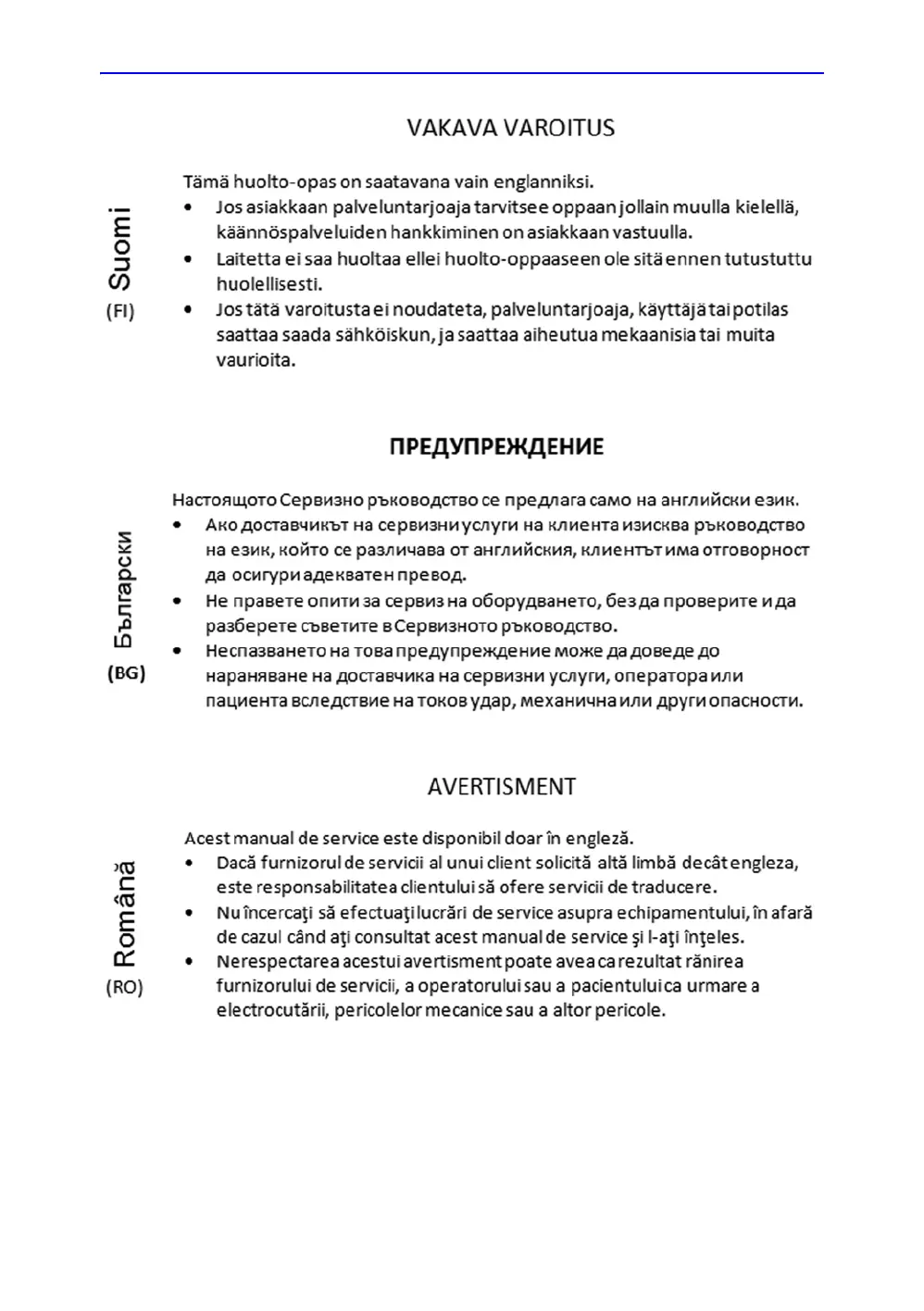 VAKAVA VAROITUS

Suomi
(FI)

Tämä huolto-opas on saatavana vain englanniksi.
• Jos asiakkaan palveluntarjoaja tarvitsee oppaan jollain muulla kielellä, käännöspalveluiden hankkiminen on asiakkaan vastuulla.
• Laitetta ei saa huoltaa ellei huolto-oppaaseen ole sitä ennen tutustuttu huolellisesti.
• Jos tätä varoitusta ei noudateta, palveluntarjoaja, käyttäjä tai potilas saattaa saada sähköiskun, ja saattaa aiheutua mekaanisia tai muita vaurioita.

ПРЕДУПРЕЖДЕНИЕ

Български
(BG)

Настоящото Сервизно ръководство се предлага само на английски език.
• Ако доставчикът на сервизни услуги на клиента изисква ръководство на език, който се различава от английския, клиентът има отговорност да осигури адекватен превод.
• Не правете опити за сервиз на оборудването, без да проверите и да разберете съветите в Сервизното ръководство.
• Неспазването на това предупреждение може да доведе до нараняване на доставчика на сервизни услуги, оператора или пациента вследствие на токов удар, механична или други опасности.

AVERTISMENT

Română
(RO)

Acest manual de service este disponibil doar în engleză.
• Dacă furnizorul de servicii al unui client solicită altă limbă decât engleza, este responsabilitatea clientului să ofere servicii de traducere.
• Nu încercaţi să efectuaţi lucrări de service asupra echipamentului, în afară de cazul când aţi consultat acest manual de service şi l-aţi înţeles.
• Nerespectarea acestui avertisment poate avea ca rezultat rănirea furnizorului de servicii, a operatorului sau a pacientului ca urmare a electrocutării, pericolelor mecanice sau a altor pericole.